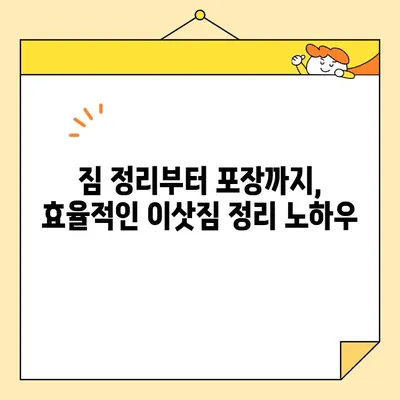 짐 정리부터 포장까지,
효율적인 이삿짐 정리 노하우